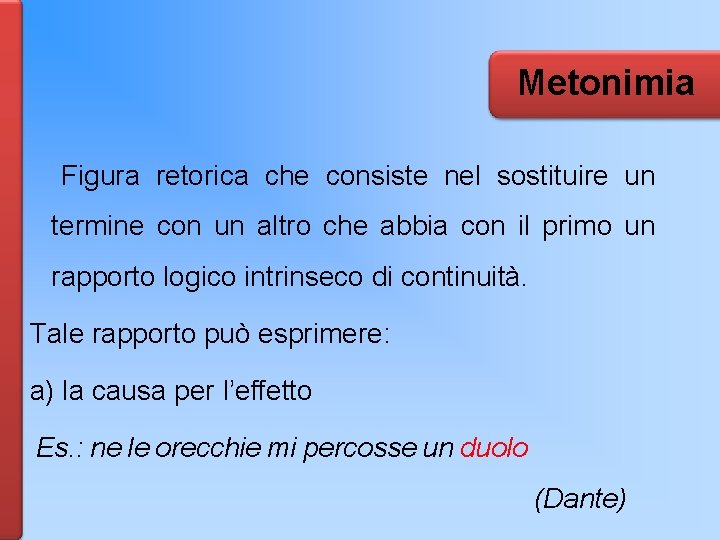 Metonimia

Figura retorica che consiste nel sostituire un termine con un altro che abbia con il primo un rapporto logico intrinseco di continuità.

Tale rapporto può esprimere:

a) la causa per l'effetto

Es.: ne le orecchie mi percosse un duolo

(Dante)